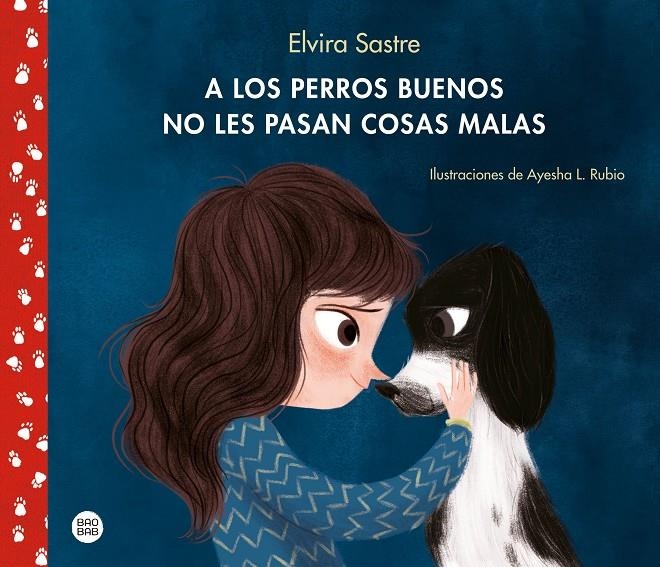 Elvira Sastre

A LOS PERROS BUENOS NO LES PASAN COSAS MALAS

Ilustraciones de Ayesha L. Rubio

BAO BAB